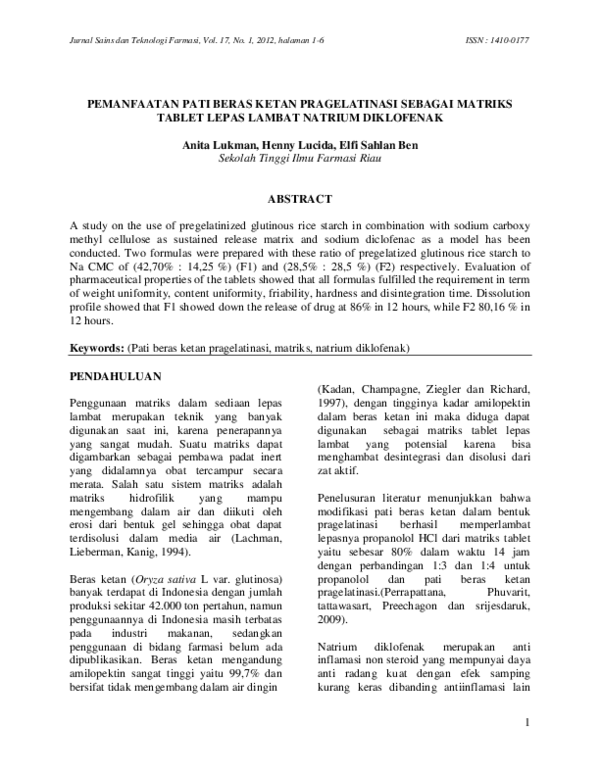 Jurnal Sains dan Teknologi Farmasi, Vol. 17, No. 1, 2012, halaman 1-6 ISSN : 1410-0177

PEMANFAATAN PATI BERAS KETAN PRAGELATINASI SEBAGAI MATRIKS TABLET LEPAS LAMBAT NATRIUM DIKLOFENAK

Anita Lukman, Henny Lucida, Elfi Sahlan Ben
Sekolah Tinggi Ilmu Farmasi Riau

ABSTRACT

A study on the use of pregelatinized glutinous rice starch in combination with sodium carboxy methyl cellulose as sustained release matrix and sodium diclofenac as a model has been conducted. Two formulas were prepared with these ratio of pregelatized glutinous rice starch to Na CMC of (42,70% : 14,25 %) (F1) and (28,5% : 28,5 %) (F2) respectively. Evaluation of pharmaceutical properties of the tablets showed that all formulas fulfilled the requirement in term of weight uniformity, content uniformity, friability, hardness and disintegration time. Dissolution profile showed that F1 showed down the release of drug at 86% in 12 hours, while F2 80,16 % in 12 hours.

Keywords: (Pati beras ketan pragelatinasi, matriks, natrium diklofenak)

PENDAHULUAN

Penggunaan matriks dalam sediaan lepas lambat merupakan teknik yang banyak digunakan saat ini, karena penerapannya yang sangat mudah. Suatu matriks dapat digambarkan sebagai pembawa padat inert yang didalamnya obat tercampur secara merata. Salah satu sistem matriks adalah matriks hidrofilik yang mampu mengembang dalam air dan diikuti oleh erosi dari bentuk gel sehingga obat dapat terdisolusi dalam media air (Lachman, Lieberman, Kanig, 1994).

Beras ketan (Oryza sativa L var. glutinosa) banyak terdapat di Indonesia dengan jumlah produksi sekitar 42.000 ton pertahun, namun penggunaannya di Indonesia masih terbatas pada industri makanan, sedangkan penggunaan di bidang farmasi belum ada dipublikasikan. Beras ketan mengandung amilopektin sangat tinggi yaitu 99,7% dan bersifat tidak mengembang dalam air dingin

(Kadan, Champagne, Ziegler dan Richard, 1997), dengan tingginya kadar amilopektin dalam beras ketan ini maka diduga dapat digunakan sebagai matriks tablet lepas lambat yang potensial karena bisa menghambat desintegrasi dan disolusi dari zat aktif.

Penelusuran literatur menunjukkan bahwa modifikasi pati beras ketan dalam bentuk pragelatinasi berhasil memperlambat lepasnya propanolol HCl dari matriks tablet yaitu sebesar 80% dalam waktu 14 jam dengan perbandingan 1:3 dan 1:4 untuk propanolol dan pati beras ketan pragelatinasi.(Perrapattana, Phuvarit, tattawasart, Preechagon dan srijesdaruk, 2009).

Natrium diklofenak merupakan anti inflamasi non steroid yang mempunyai daya anti radang kuat dengan efek samping kurang keras dibanding antiinflamasi lain

1